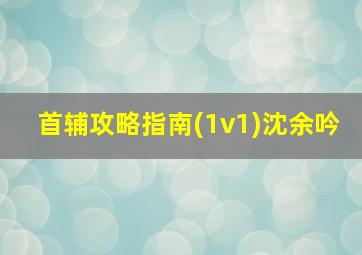 首辅攻略指南(1v1)沈余吟